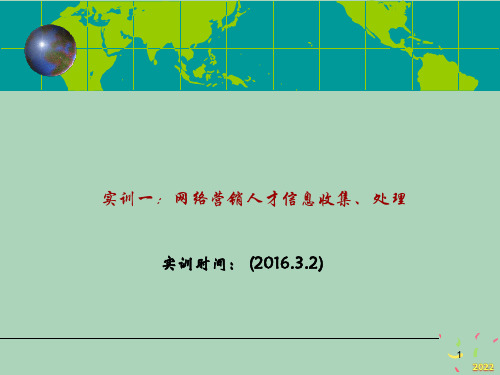 实训一：网络营销人才信息收集、处理

实训时间： (2016.3.2)

1

2022